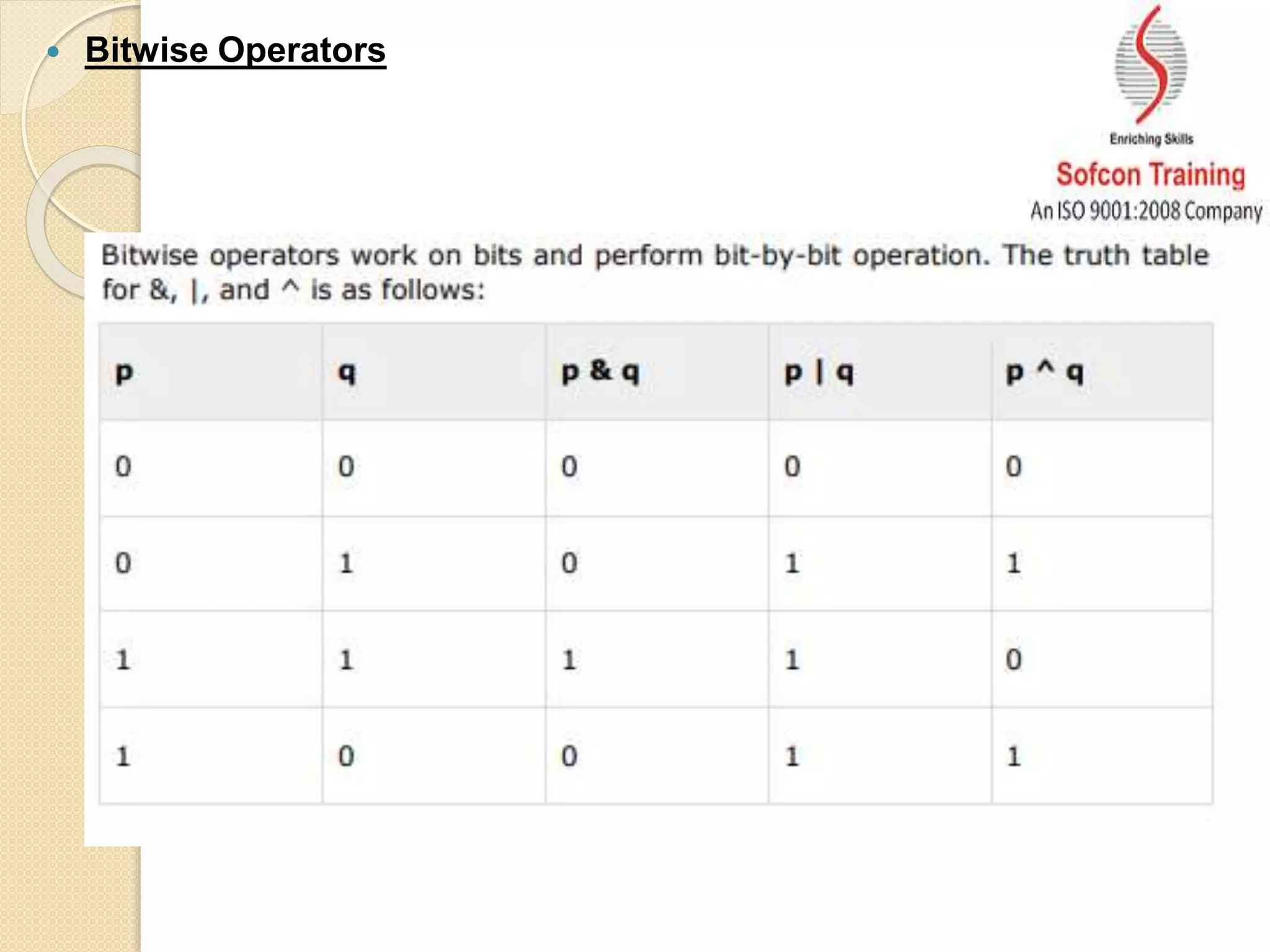 • Bitwise Operators

Enriching Skills
Sofcon Training
An ISO 9001:2008 Company

Bitwise operators work on bits and perform bit-by-bit operation. The truth table for &, |, and ^ is as follows:

| p | q | p & q | p \| q | p ^ q |
|---|---|---|---|---|
| 0 | 0 | 0 | 0 | 0 |
| 0 | 1 | 0 | 1 | 1 |
| 1 | 1 | 1 | 1 | 0 |
| 1 | 0 | 0 | 1 | 1 |